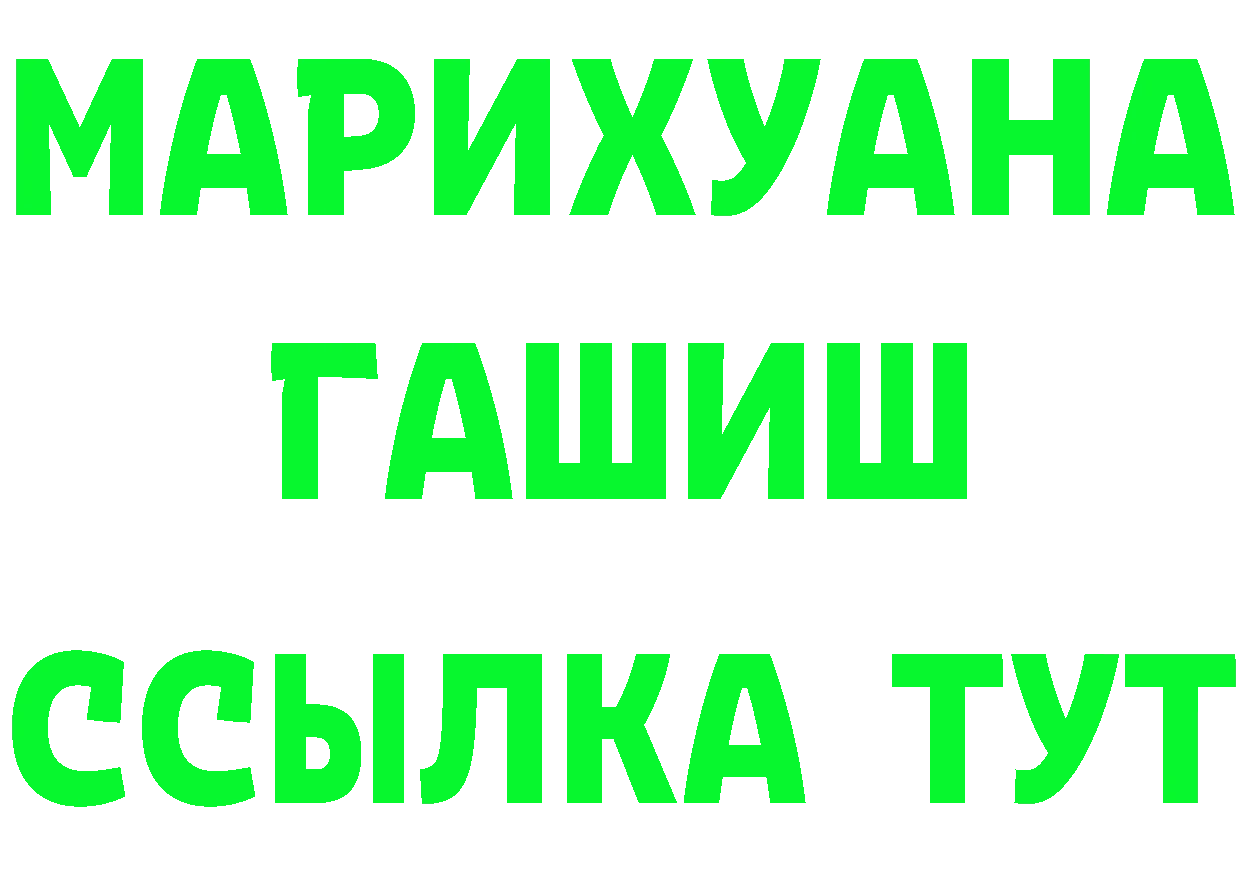 МАРИХУАНА ГАШИШ ССЫЛКА ТУТ